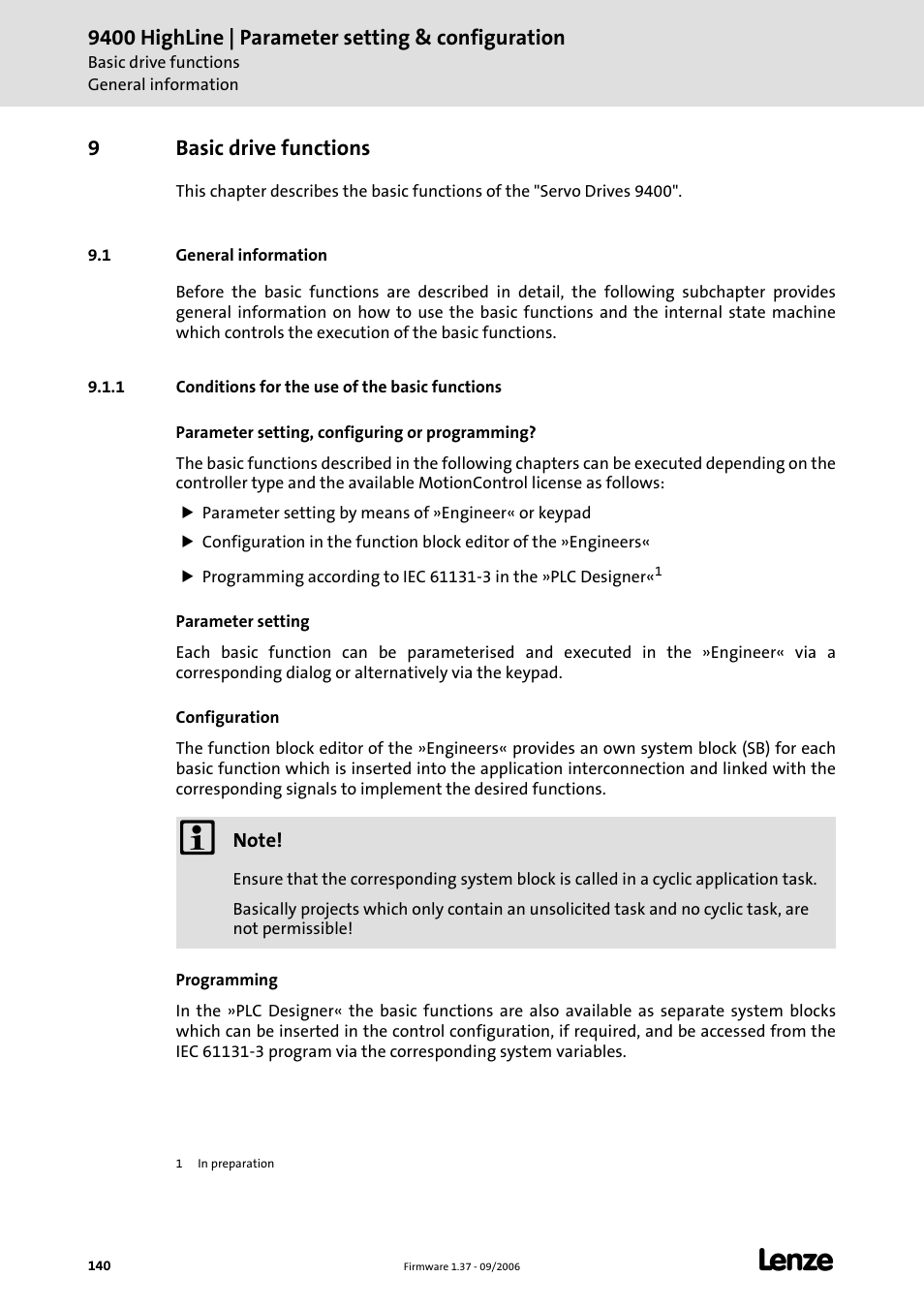 9400 HighLine | Parameter setting & configuration
Basic drive functions
General information

9 Basic drive functions

This chapter describes the basic functions of the "Servo Drives 9400".

9.1 General information

Before the basic functions are described in detail, the following subchapter provides general information on how to use the basic functions and the internal state machine which controls the execution of the basic functions.

9.1.1 Conditions for the use of the basic functions

Parameter setting, configuring or programming?

The basic functions described in the following chapters can be executed depending on the controller type and the available MotionControl license as follows:

▶ Parameter setting by means of »Engineer« or keypad
▶ Configuration in the function block editor of the »Engineers«
▶ Programming according to IEC 61131-3 in the »PLC Designer«$^1$

Parameter setting

Each basic function can be parameterised and executed in the »Engineer« via a corresponding dialog or alternatively via the keypad.

Configuration

The function block editor of the »Engineers« provides an own system block (SB) for each basic function which is inserted into the application interconnection and linked with the corresponding signals to implement the desired functions.

Note!

Ensure that the corresponding system block is called in a cyclic application task.

Basically projects which only contain an unsolicited task and no cyclic task, are not permissible!

Programming

In the »PLC Designer« the basic functions are also available as separate system blocks which can be inserted in the control configuration, if required, and be accessed from the IEC 61131-3 program via the corresponding system variables.

1 In preparation

140 Firmware 1.37 - 09/2006 Lenze